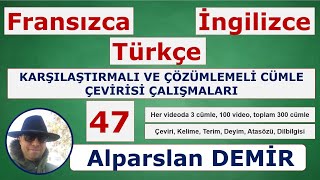 Fransızca

İngilizce

Türkçe

KARŞILAŞTIRMALI VE ÇÖZÜMLEMELİ CÜMLE ÇEVİRİSİ ÇALIŞMALARI

47

Her videoda 3 cümle, 100 video, toplam 300 cümle

Çeviri, Kelime, Terim, Deyim, Atasözü, Dilbilgisi

Alparslan DEMİR